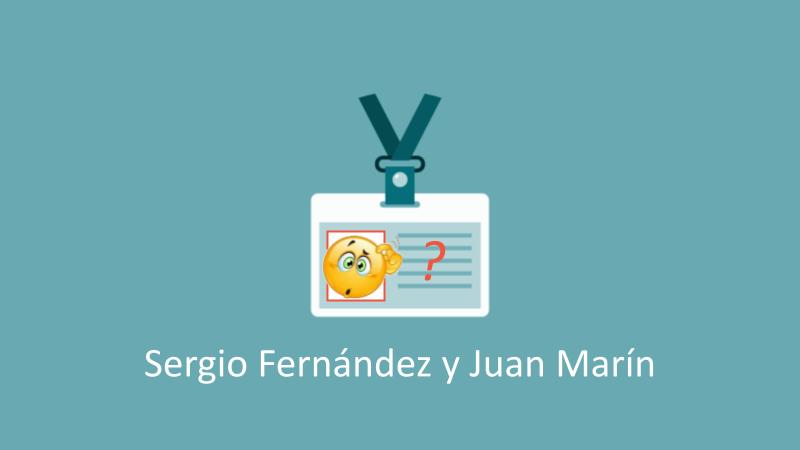 ?

Sergio Fernández y Juan Marín